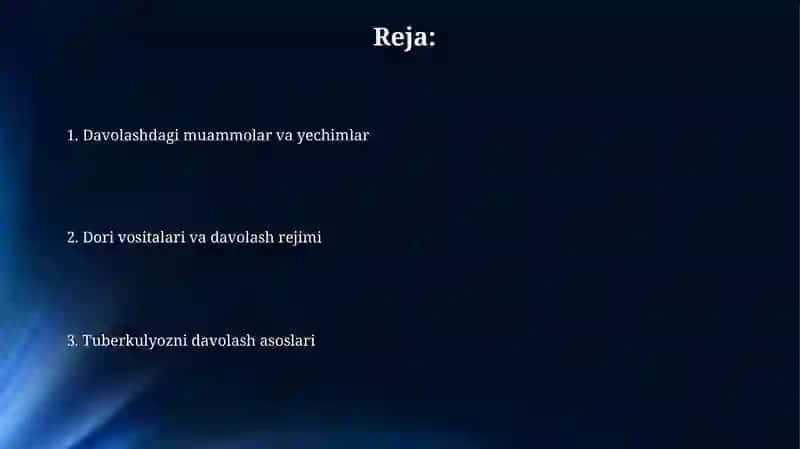 Reja:

1. Davolashdagi muammolar va yechimlar

2. Dori vositalari va davolash rejimi

3. Tuberkulyozni davolash asoslari